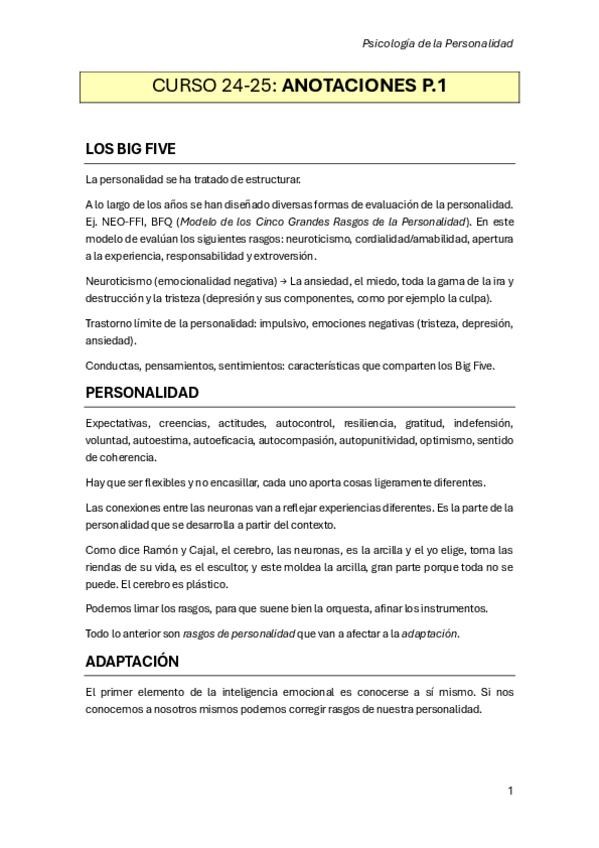 Psicología de la Personalidad

CURSO 24-25: ANOTACIONES P.1

LOS BIG FIVE

La personalidad se ha tratado de estructurar.

A lo largo de los años se han diseñado diversas formas de evaluación de la personalidad. Ej. NEO-FFI, BFQ (Modelo de los Cinco Grandes Rasgos de la Personalidad). En este modelo de evalúan los siguientes rasgos: neuroticismo, cordialidad/amabilidad, apertura a la experiencia, responsabilidad y extroversión.

Neuroticismo (emocionalidad negativa) → La ansiedad, el miedo, toda la gama de la ira y destrucción y la tristeza (depresión y sus componentes, como por ejemplo la culpa).

Trastorno límite de la personalidad: impulsivo, emociones negativas (tristeza, depresión, ansiedad).

Conductas, pensamientos, sentimientos: características que comparten los Big Five.

PERSONALIDAD

Expectativas, creencias, actitudes, autocontrol, resiliencia, gratitud, indefensión, voluntad, autoestima, autoeficacia, autocompasión, autopunitividad, optimismo, sentido de coherencia.

Hay que ser flexibles y no encasillar, cada uno aporta cosas ligeramente diferentes.

Las conexiones entre las neuronas van a reflejar experiencias diferentes. Es la parte de la personalidad que se desarrolla a partir del contexto.

Como dice Ramón y Cajal, el cerebro, las neuronas, es la arcilla y el yo elige, toma las riendas de su vida, es el escultor, y este moldea la arcilla, gran parte porque toda no se puede. El cerebro es plástico.

Podemos limar los rasgos, para que suene bien la orquesta, afinar los instrumentos.

Todo lo anterior son rasgos de personalidad que van a afectar a la adaptación.

ADAPTACIÓN

El primer elemento de la inteligencia emocional es conocerse a sí mismo. Si nos conocemos a nosotros mismos podemos corregir rasgos de nuestra personalidad.

1